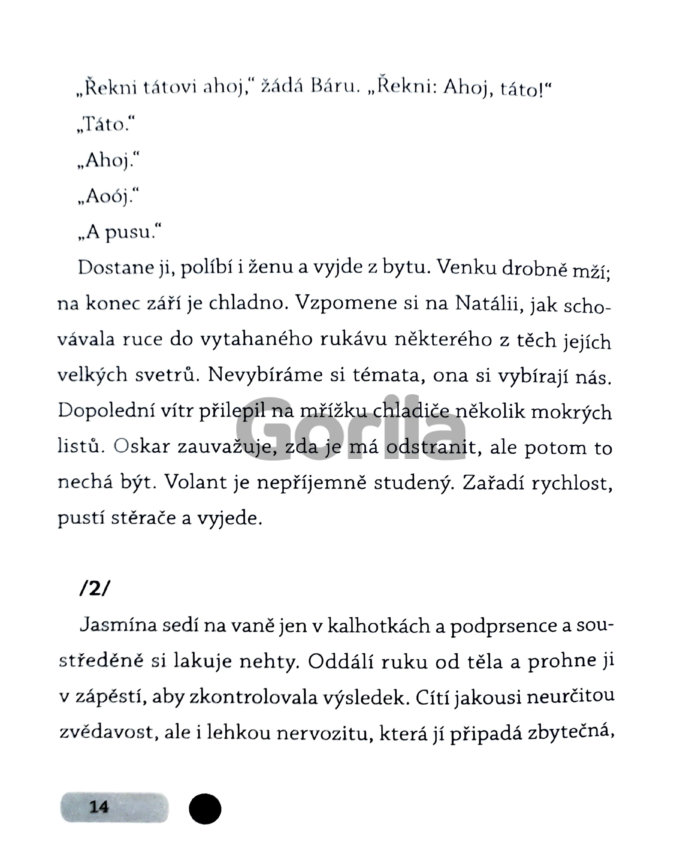 „Řekni tátovi ahoj," žádá Báru. „Řekni: Ahoj, táto!"

„Táto."

„Ahoj."

„Aoój."

„A pusu."

Dostane ji, políbí i ženu a vyjde z bytu. Venku drobně mží; na konec září je chladno. Vzpomene si na Natálii, jak schovávala ruce do vytahaného rukávu některého z těch jejích velkých svetrů. Nevybíráme si témata, ona si vybírají nás. Dopolední vítr přilepil na mřížku chladiče několik mokrých listů. Oskar zauvažuje, zda je má odstranit, ale potom to nechá být. Volant je nepříjemně studený. Zařadí rychlost, pustí stěrače a vyjede.

Gorila

/2/

Jasmína sedí na vaně jen v kalhotkách a podprsence a soustředěně si lakuje nehty. Oddálí ruku od těla a prohne ji v zápěstí, aby zkontrolovala výsledek. Cítí jakousi neurčitou zvědavost, ale i lehkou nervozitu, která jí připadá zbytečná,

14